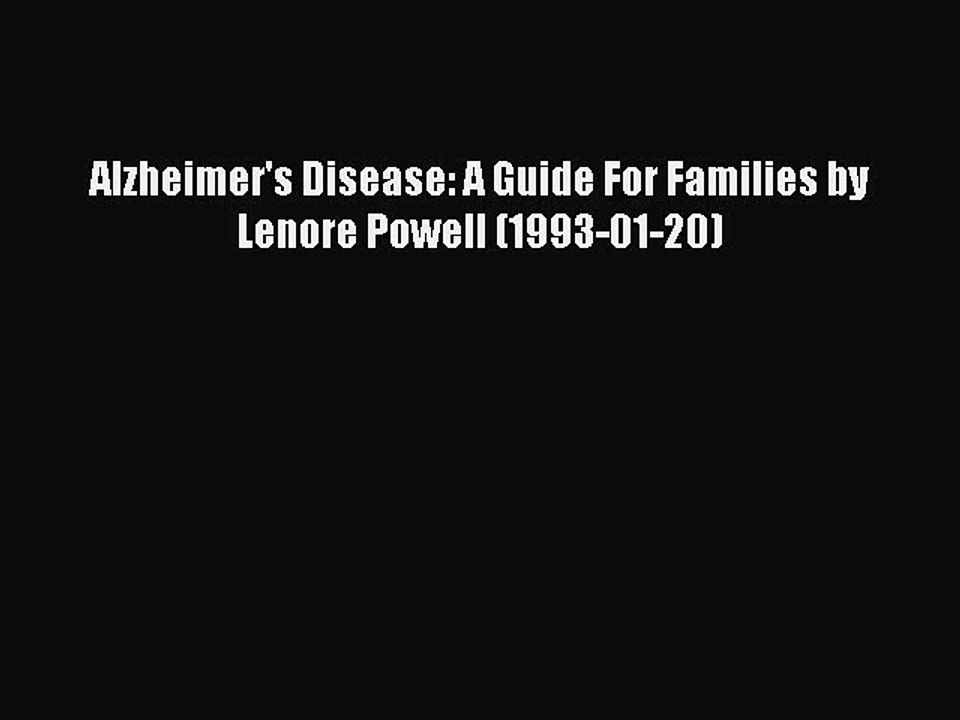 Alzheimer's Disease: A Guide For Families by Lenore Powell (1993-01-20)